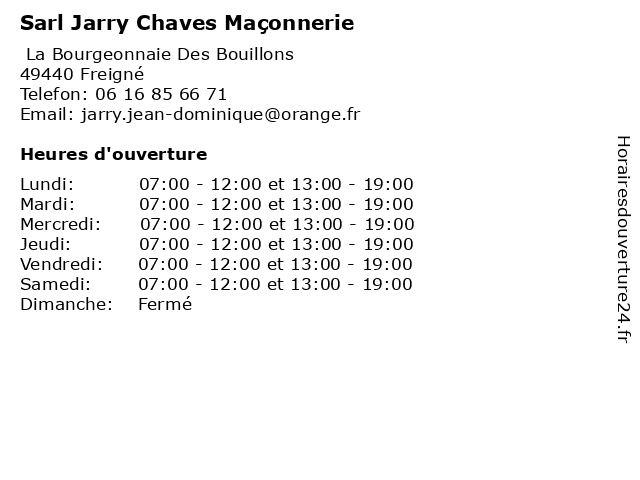 Sarl Jarry Chaves Maçonnerie

La Bourgeonnaie Des Bouillons
49440 Freigné
Telefon: 06 16 85 66 71
Email: jarry.jean-dominique@orange.fr

Heures d'ouverture

| | |
|---|---|
| Lundi: | 07:00 - 12:00 et 13:00 - 19:00 |
| Mardi: | 07:00 - 12:00 et 13:00 - 19:00 |
| Mercredi: | 07:00 - 12:00 et 13:00 - 19:00 |
| Jeudi: | 07:00 - 12:00 et 13:00 - 19:00 |
| Vendredi: | 07:00 - 12:00 et 13:00 - 19:00 |
| Samedi: | 07:00 - 12:00 et 13:00 - 19:00 |
| Dimanche: | Fermé |

Horairesdouverture24.fr